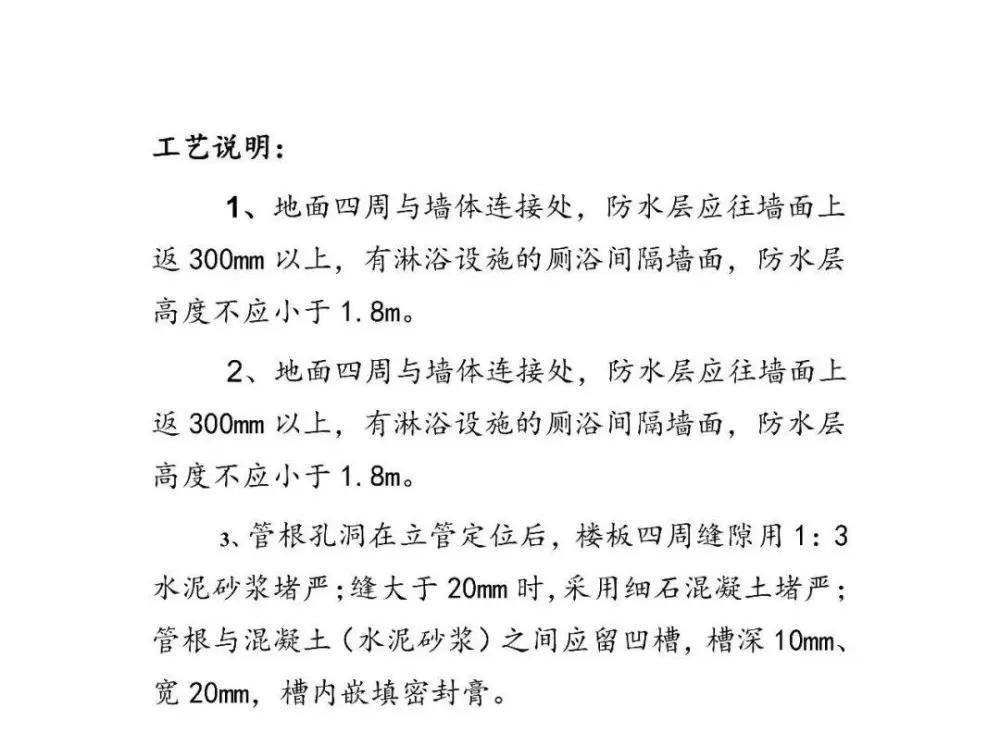 工艺说明：

1、地面四周与墙体连接处，防水层应往墙面上返 300mm 以上，有淋浴设施的厕浴间隔墙面，防水层高度不应小于 1.8m。

2、地面四周与墙体连接处，防水层应往墙面上返 300mm 以上，有淋浴设施的厕浴间隔墙面，防水层高度不应小于 1.8m。

3、管根孔洞在立管定位后，楼板四周缝隙用 1：3 水泥砂浆堵严；缝大于 20mm 时，采用细石混凝土堵严；管根与混凝土（水泥砂浆）之间应留凹槽，槽深 10mm、宽 20mm，槽内嵌填密封膏。